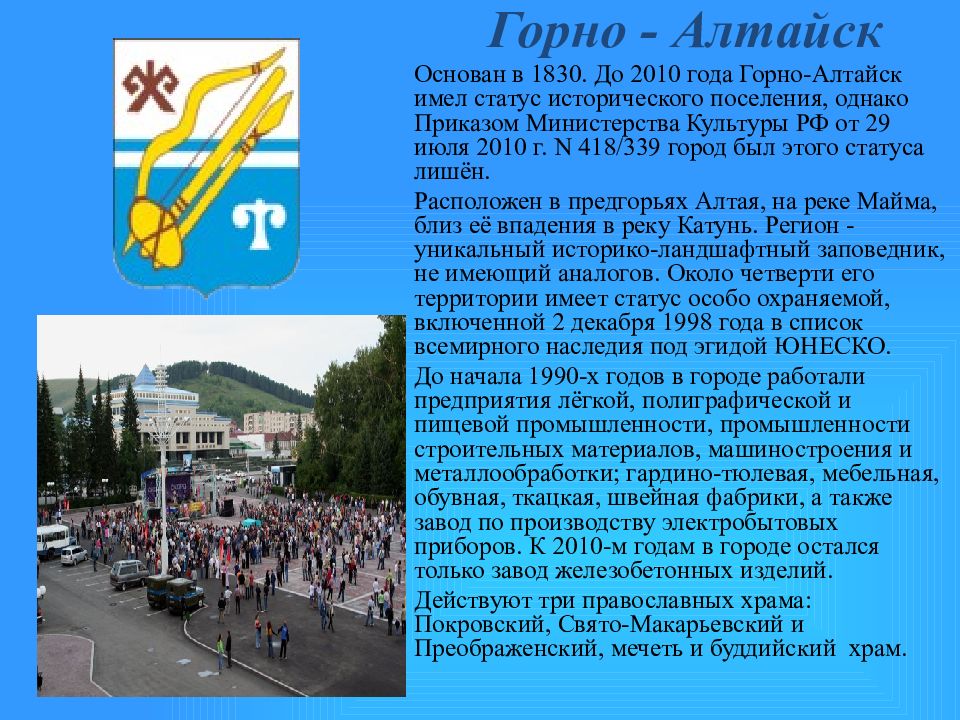 Горно - Алтайск

Основан в 1830. До 2010 года Горно-Алтайск имел статус исторического поселения, однако Приказом Министерства Культуры РФ от 29 июля 2010 г. N 418/339 город был этого статуса лишён.

Расположен в предгорьях Алтая, на реке Майма, близ её впадения в реку Катунь. Регион - уникальный историко-ландшафтный заповедник, не имеющий аналогов. Около четверти его территории имеет статус особо охраняемой, включенной 2 декабря 1998 года в список всемирного наследия под эгидой ЮНЕСКО.

До начала 1990-х годов в городе работали предприятия лёгкой, полиграфической и пищевой промышленности, промышленности строительных материалов, машиностроения и металлообработки; гардино-тюлевая, мебельная, обувная, ткацкая, швейная фабрики, а также завод по производству электробытовых приборов. К 2010-м годам в городе остался только завод железобетонных изделий.

Действуют три православных храма: Покровский, Свято-Макарьевский и Преображенский, мечеть и буддийский храм.